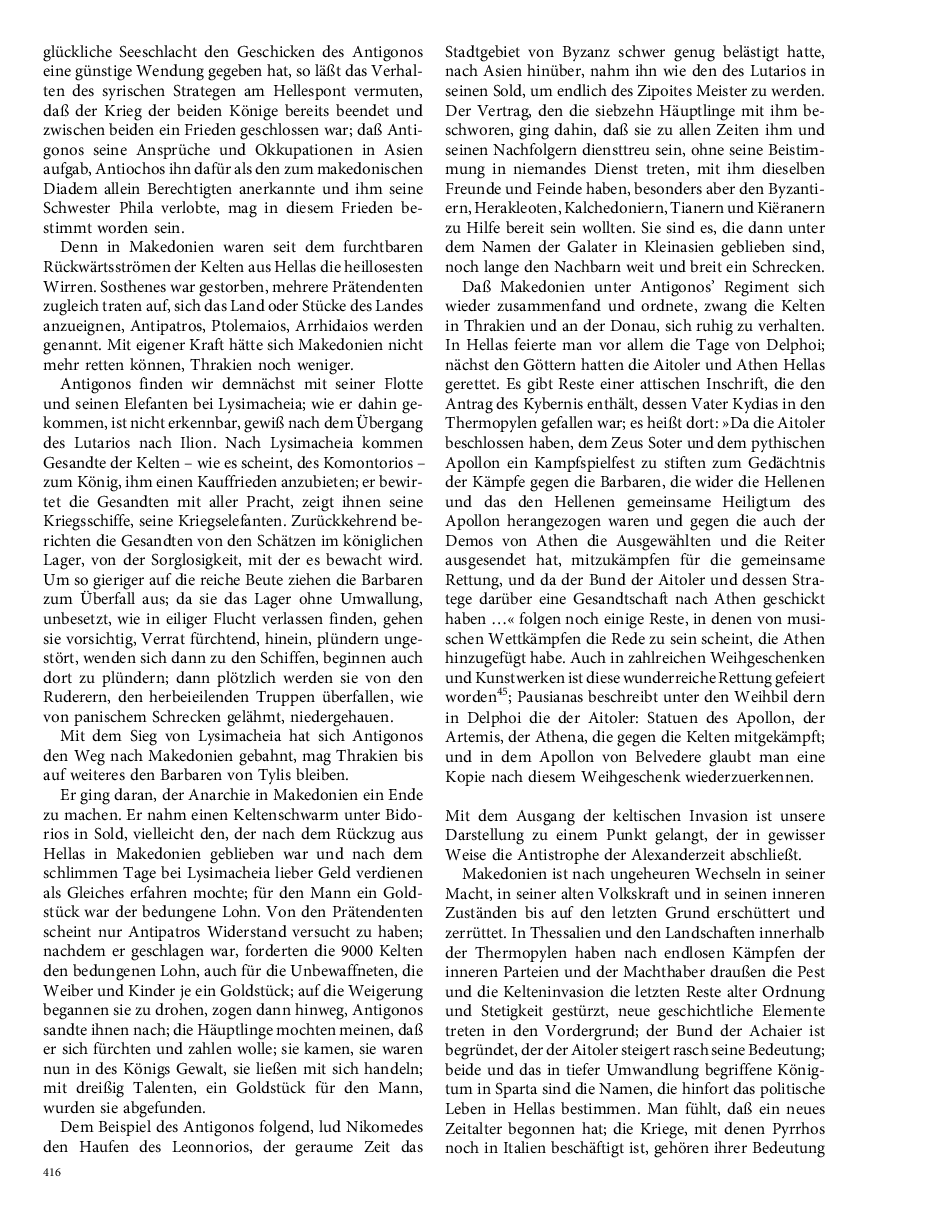 glückliche Seeschlacht den Geschicken des Antigonos eine günstige Wendung gegeben hat, so läßt das Verhalten des syrischen Strategen am Hellespont vermuten, daß der Krieg der beiden Könige bereits beendet und zwischen beiden ein Frieden geschlossen war; daß Antigonos seine Ansprüche und Okkupationen in Asien aufgab, Antiochos ihn dafür als den zum makedonischen Diadem allein Berechtigten anerkannte und ihm seine Schwester Phila verlobte, mag in diesem Frieden bestimmt worden sein.

Denn in Makedonien waren seit dem furchtbaren Rückwärtsströmen der Kelten aus Hellas die heillosesten Wirren. Sosthenes war gestorben, mehrere Prätendenten zugleich traten auf, sich das Land oder Stücke des Landes anzueignen, Antipatros, Ptolemaios, Arrhidaios werden genannt. Mit eigener Kraft hätte sich Makedonien nicht mehr retten können, Thrakien noch weniger.

Antigonos finden wir demnächst mit seiner Flotte und seinen Elefanten bei Lysimacheia; wie er dahin gekommen, ist nicht erkennbar, gewiß nach dem Übergang des Lutarios nach Ilion. Nach Lysimacheia kommen Gesandte der Kelten – wie es scheint, des Komontorios – zum König, ihm einen Kauffrieden anzubieten; er bewirtet die Gesandten mit aller Pracht, zeigt ihnen seine Kriegsschiffe, seine Kriegselefanten. Zurückkehrend berichten die Gesandten von den Schätzen im königlichen Lager, von der Sorglosigkeit, mit der es bewacht wird. Um so gieriger auf die reiche Beute ziehen die Barbaren zum Überfall aus; da sie das Lager ohne Umwallung, unbesetzt, wie in eiliger Flucht verlassen finden, gehen sie vorsichtig, Verrat fürchtend, hinein, plündern ungestört, wenden sich dann zu den Schiffen, beginnen auch dort zu plündern; dann plötzlich werden sie von den Ruderern, den herbeieilenden Truppen überfallen, wie von panischem Schrecken gelähmt, niedergehauen.

Mit dem Sieg von Lysimacheia hat sich Antigonos den Weg nach Makedonien gebahnt, mag Thrakien bis auf weiteres den Barbaren von Tylis bleiben.

Er ging daran, der Anarchie in Makedonien ein Ende zu machen. Er nahm einen Keltenschwarm unter Bidorios in Sold, vielleicht den, der nach dem Rückzug aus Hellas in Makedonien geblieben war und nach dem schlimmen Tage bei Lysimacheia lieber Geld verdienen als Gleiches erfahren mochte; für den Mann ein Goldstück war der bedungene Lohn. Von den Prätendenten scheint nur Antipatros Widerstand versucht zu haben; nachdem er geschlagen war, forderten die 9000 Kelten den bedungenen Lohn, auch für die Unbewaffneten, die Weiber und Kinder je ein Goldstück; auf die Weigerung begannen sie zu drohen, zogen dann hinweg, Antigonos sandte ihnen nach; die Häuptlinge mochten meinen, daß er sich fürchten und zahlen wolle; sie kamen, sie waren nun in des Königs Gewalt, sie ließen mit sich handeln; mit dreißig Talenten, ein Goldstück für den Mann, wurden sie abgefunden.

Dem Beispiel des Antigonos folgend, lud Nikomedes den Haufen des Leonnorios, der geraume Zeit das Stadtgebiet von Byzanz schwer genug belästigt hatte, nach Asien hinüber, nahm ihn wie den des Lutarios in seinen Sold, um endlich des Zipoites Meister zu werden. Der Vertrag, den die siebzehn Häuptlinge mit ihm beschworen, ging dahin, daß sie zu allen Zeiten ihm und seinen Nachfolgern dienstreu sein, ohne seine Beistimmung in niemandes Dienst treten, mit ihm dieselben Freunde und Feinde haben, besonders aber den Byzantiern, Herakleoten, Kalchedoniern, Tianern und Kiëranern zu Hilfe bereit sein wollten. Sie sind es, die dann unter dem Namen der Galater in Kleinasien geblieben sind, noch lange den Nachbarn weit und breit ein Schrecken.

Daß Makedonien unter Antigonos' Regiment sich wieder zusammenfand und ordnete, zwang die Kelten in Thrakien und an der Donau, sich ruhig zu verhalten. In Hellas feierte man vor allem die Tage von Delphoi; nächst den Göttern hatten die Aitoler und Athen Hellas gerettet. Es gibt Reste einer attischen Inschrift, die den Antrag des Kybernis enthält, dessen Vater Kydias in den Thermopylen gefallen war; es heißt dort: »Da die Aitoler beschlossen haben, dem Zeus Soter und dem pythischen Apollon ein Kampfspielfest zu stiften zum Gedächtnis der Kämpfe gegen die Barbaren, die wider die Hellenen und das den Hellenen gemeinsame Heiligtum des Apollon herangezogen waren und gegen die auch der Demos von Athen die Ausgewählten und die Reiter ausgesendet hat, mitzukämpfen für die gemeinsame Rettung, und da der Bund der Aitoler und dessen Stratege darüber eine Gesandtschaft nach Athen geschickt haben ...« folgen noch einige Reste, in denen von musischen Wettkämpfen die Rede zu sein scheint, die Athen hinzugefügt habe. Auch in zahlreichen Weihgeschenken und Kunstwerken ist diese wunderreiche Rettung gefeiert worden$^{45}$; Pausianas beschreibt unter den Weihbil dern in Delphoi die der Aitoler: Statuen des Apollon, der Artemis, der Athena, die gegen die Kelten mitgekämpft; und in dem Apollon von Belvedere glaubt man eine Kopie nach diesem Weihgeschenk wiederzuerkennen.

Mit dem Ausgang der keltischen Invasion ist unsere Darstellung zu einem Punkt gelangt, der in gewisser Weise die Antistrophe der Alexanderzeit abschließt.

Makedonien ist nach ungeheuren Wechseln in seiner Macht, in seiner alten Volkskraft und in seinen inneren Zuständen bis auf den letzten Grund erschüttert und zerrüttet. In Thessalien und den Landschaften innerhalb der Thermopylen haben nach endlosen Kämpfen der inneren Parteien und der Machthaber draußen die Pest und die Kelteninvasion die letzten Reste alter Ordnung und Stetigkeit gestürzt, neue geschichtliche Elemente treten in den Vordergrund; der Bund der Achaier ist begründet, der der Aitoler steigert rasch seine Bedeutung; beide und das in tiefer Umwandlung begriffene Königtum in Sparta sind die Namen, die hinfort das politische Leben in Hellas bestimmen. Man fühlt, daß ein neues Zeitalter begonnen hat; die Kriege, mit denen Pyrrhos noch in Italien beschäftigt ist, gehören ihrer Bedeutung

416